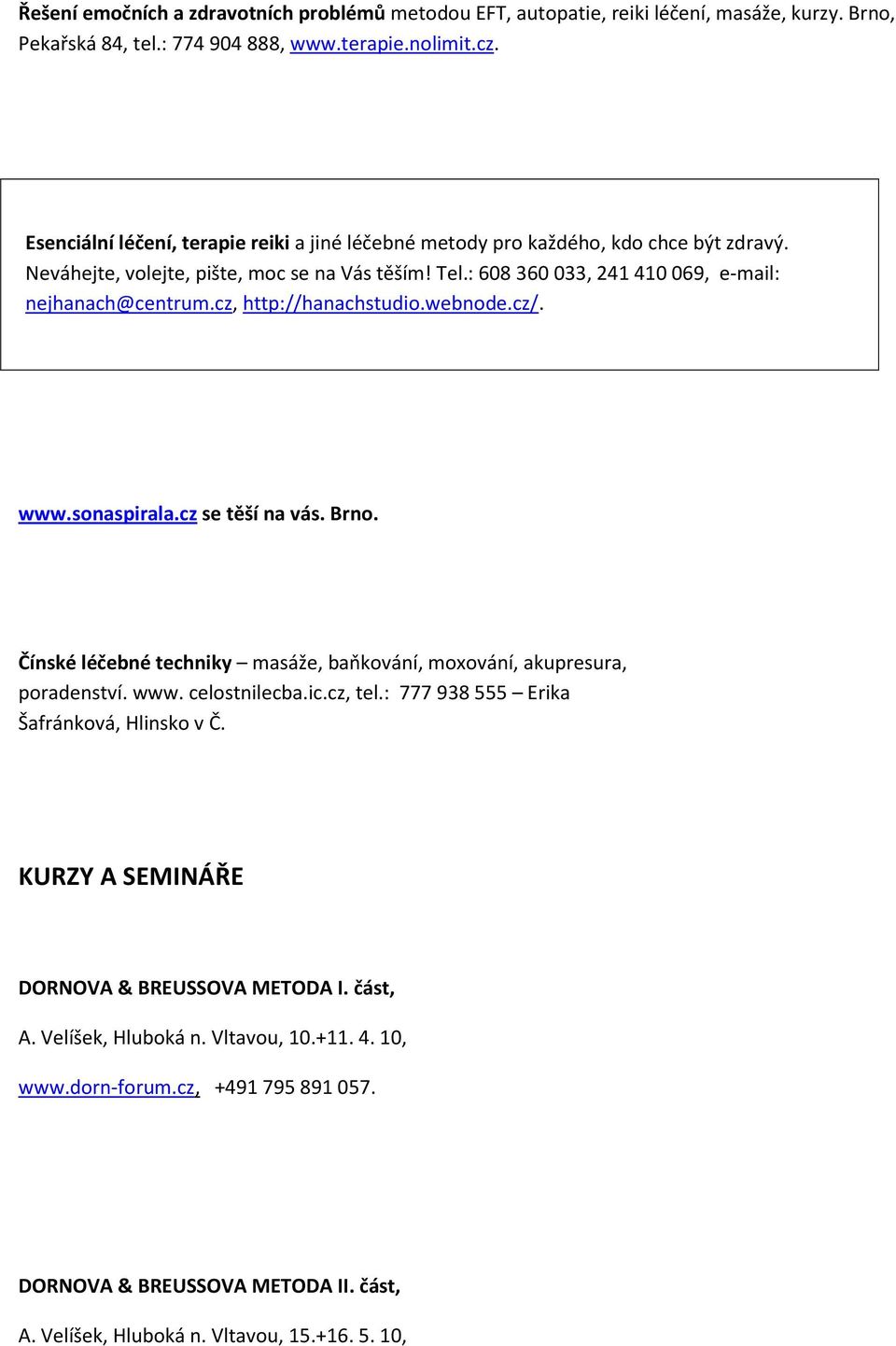 Řešení emočních a zdravotních problémů metodou EFT, autopatie, reiki léčení, masáže, kurzy. Brno, Pekařská 84, tel.: 774 904 888, www.terapie.nolimit.cz.

Esenciální léčení, terapie reiki a jiné léčebné metody pro každého, kdo chce být zdravý. Neváhejte, volejte, pište, moc se na Vás těším! Tel.: 608 360 033, 241 410 069, e-mail: nejhanach@centrum.cz, http://hanachstudio.webnode.cz/.

www.sonaspirala.cz se těší na vás. Brno.

Čínské léčebné techniky – masáže, baňkování, moxování, akupresura, poradenství. www. celostnilecba.ic.cz, tel.: 777 938 555 – Erika Šafránková, Hlinsko v Č.

KURZY A SEMINÁŘE

DORNOVA & BREUSSOVA METODA I. část,

A. Velíšek, Hluboká n. Vltavou, 10.+11. 4. 10,

www.dorn-forum.cz, +491 795 891 057.

DORNOVA & BREUSSOVA METODA II. část,

A. Velíšek, Hluboká n. Vltavou, 15.+16. 5. 10,